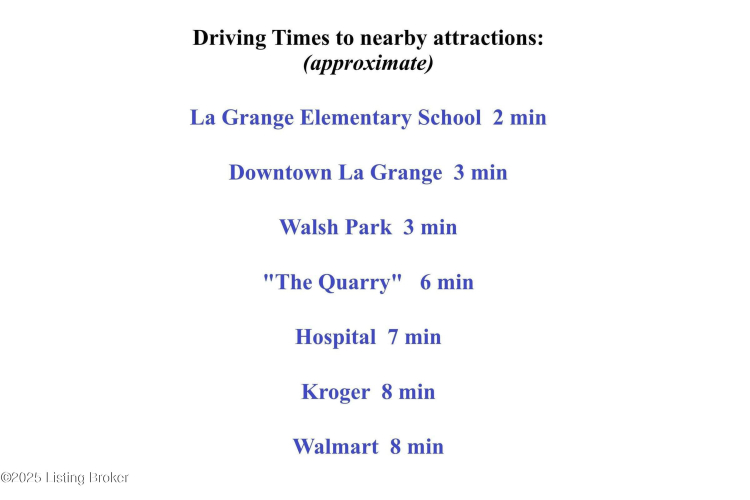 Driving Times to nearby attractions:
(approximate)

La Grange Elementary School 2 min

Downtown La Grange 3 min

Walsh Park 3 min

"The Quarry" 6 min

Hospital 7 min

Kroger 8 min

Walmart 8 min

©2025 Listing Broker